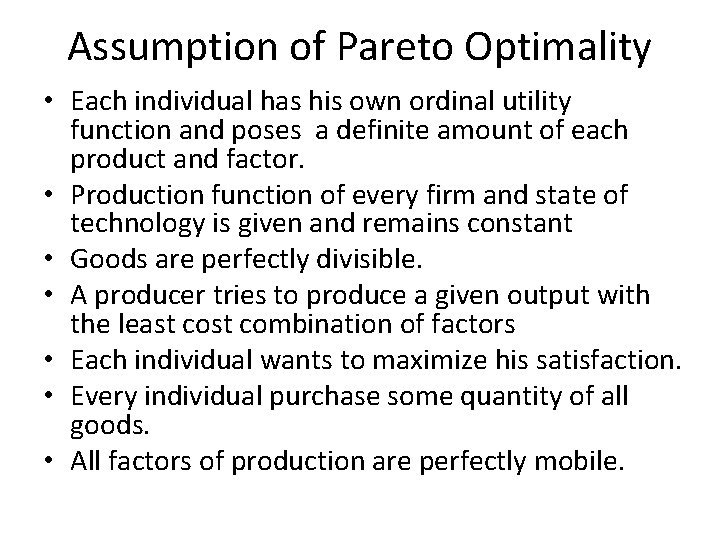 Assumption of Pareto Optimality

• Each individual has his own ordinal utility function and poses a definite amount of each product and factor.
• Production function of every firm and state of technology is given and remains constant
• Goods are perfectly divisible.
• A producer tries to produce a given output with the least cost combination of factors
• Each individual wants to maximize his satisfaction.
• Every individual purchase some quantity of all goods.
• All factors of production are perfectly mobile.